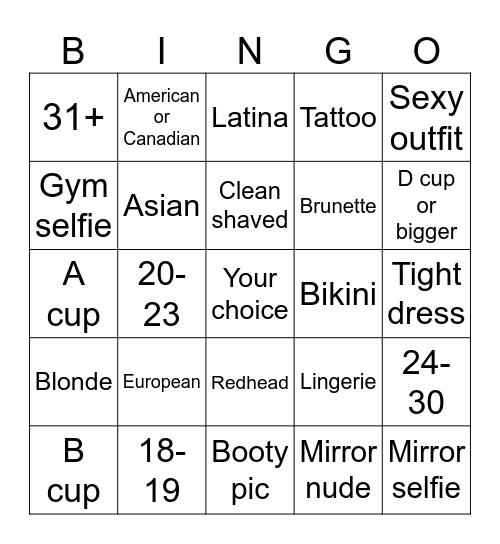 | B | I | N | G | O |
|---|---|---|---|---|
| 31+ | American or Canadian | Latina | Tattoo | Sexy outfit |
| Gym selfie | Asian | Clean shaved | Brunette | D cup or bigger |
| A cup | 20-23 | Your choice | Bikini | Tight dress |
| Blonde | European | Redhead | Lingerie | 24-30 |
| B cup | 18-19 | Booty pic | Mirror nude | Mirror selfie |